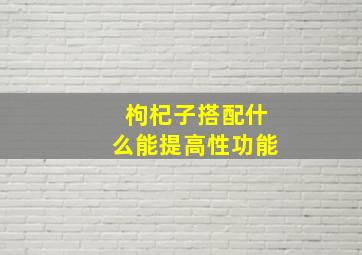 枸杞子搭配什么能提高性功能